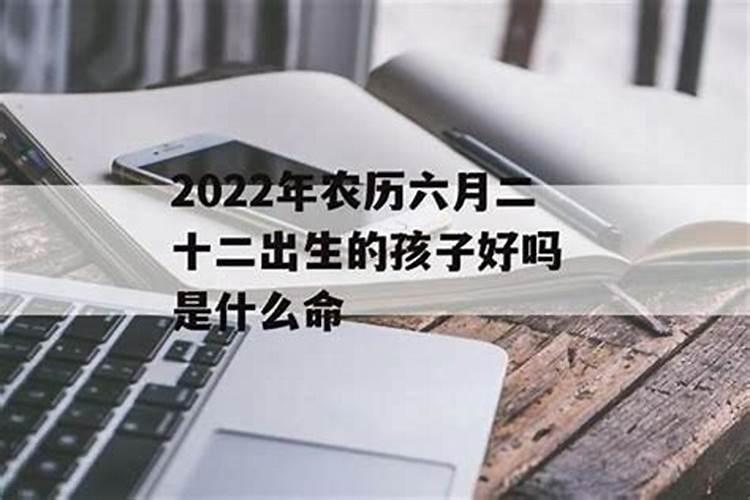 2022年农历六月二十二出生的孩子好吗是什么命